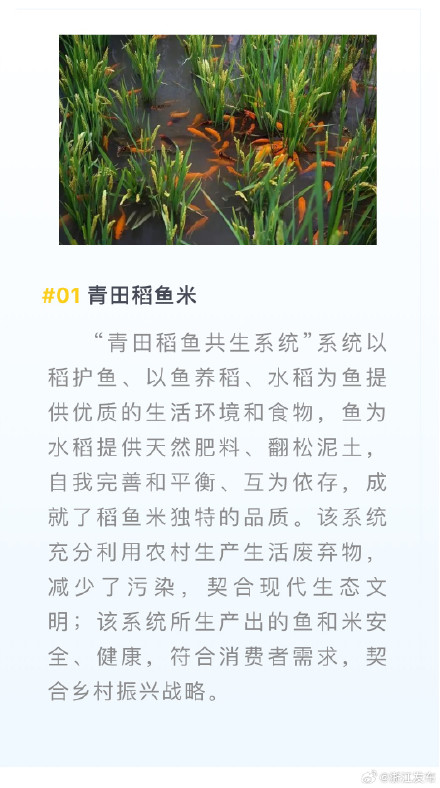 #01 青田稻鱼米

“青田稻鱼共生系统”系统以稻护鱼、以鱼养稻、水稻为鱼提供优质的生活环境和食物，鱼为水稻提供天然肥料、翻松泥土，自我完善和平衡、互为依存，成就了稻鱼米独特的品质。该系统充分利用农村生产生活废弃物，减少了污染，契合现代生态文明；该系统所生产出的鱼和米安全、健康，符合消费者需求，契合乡村振兴战略。

@浙江发布